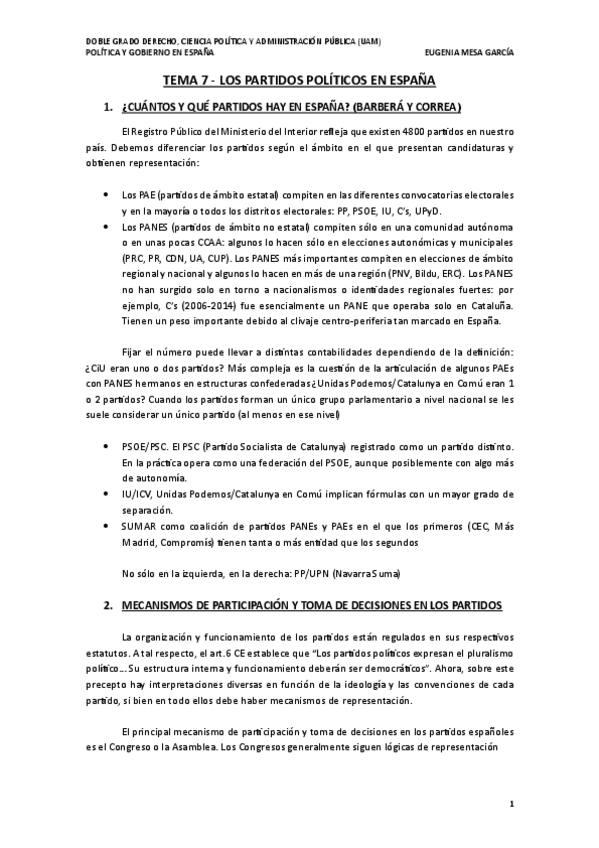 DOBLE GRADO DERECHO, CIENCIA POLÍTICA Y ADMINISTRACIÓN PÚBLICA (UAM)
POLÍTICA Y GOBIERNO EN ESPAÑA EUGENIA MESA GARCÍA

TEMA 7 - LOS PARTIDOS POLÍTICOS EN ESPAÑA

1. ¿CUÁNTOS Y QUÉ PARTIDOS HAY EN ESPAÑA? (BARBERÁ Y CORREA)

El Registro Público del Ministerio del Interior refleja que existen 4800 partidos en nuestro país. Debemos diferenciar los partidos según el ámbito en el que presentan candidaturas y obtienen representación:

• Los PAE (partidos de ámbito estatal) compiten en las diferentes convocatorias electorales y en la mayoría o todos los distritos electorales: PP, PSOE, IU, C's, UPyD.
• Los PANES (partidos de ámbito no estatal) compiten sólo en una comunidad autónoma o en unas pocas CCAA: algunos lo hacen sólo en elecciones autonómicas y municipales (PRC, PR, CDN, UA, CUP). Los PANES más importantes compiten en elecciones de ámbito regional y nacional y algunos lo hacen en más de una región (PNV, Bildu, ERC). Los PANES no han surgido solo en torno a nacionalismos o identidades regionales fuertes: por ejemplo, C's (2006-2014) fue esencialmente un PANE que operaba solo en Cataluña. Tienen un peso importante debido al clivaje centro-periferia tan marcado en España.

Fijar el número puede llevar a distintas contabilidades dependiendo de la definición: ¿CiU eran uno o dos partidos? Más compleja es la cuestión de la articulación de algunos PAEs con PANES hermanos en estructuras confederadas ¿Unidas Podemos/Catalunya en Comú eran 1 o 2 partidos? Cuando los partidos forman un único grupo parlamentario a nivel nacional se les suele considerar un único partido (al menos en ese nivel)

• PSOE/PSC. El PSC (Partido Socialista de Catalunya) registrado como un partido distinto. En la práctica opera como una federación del PSOE, aunque posiblemente con algo más de autonomía.
• IU/ICV, Unidas Podemos/Catalunya en Comú implican fórmulas con un mayor grado de separación.
• SUMAR como coalición de partidos PANEs y PAEs en el que los primeros (CEC, Más Madrid, Compromís) tienen tanta o más entidad que los segundos

No sólo en la izquierda, en la derecha: PP/UPN (Navarra Suma)

2. MECANISMOS DE PARTICIPACIÓN Y TOMA DE DECISIONES EN LOS PARTIDOS

La organización y funcionamiento de los partidos están regulados en sus respectivos estatutos. A tal respecto, el art.6 CE establece que "Los partidos políticos expresan el pluralismo político... Su estructura interna y funcionamiento deberán ser democráticos". Ahora, sobre este precepto hay interpretaciones diversas en función de la ideología y las convenciones de cada partido, si bien en todo ellos debe haber mecanismos de representación.

El principal mecanismo de participación y toma de decisiones en los partidos españoles es el Congreso o la Asamblea. Los Congresos generalmente siguen lógicas de representación

1